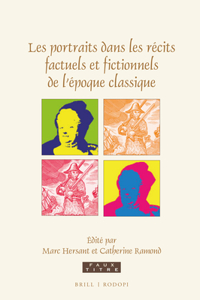 Les portraits dans les récits factuels et fictionnels de l'époque classique

Édité par
Marc Hersant et Catherine Ramond

FAUX TITRE

BRILL | RODOPI